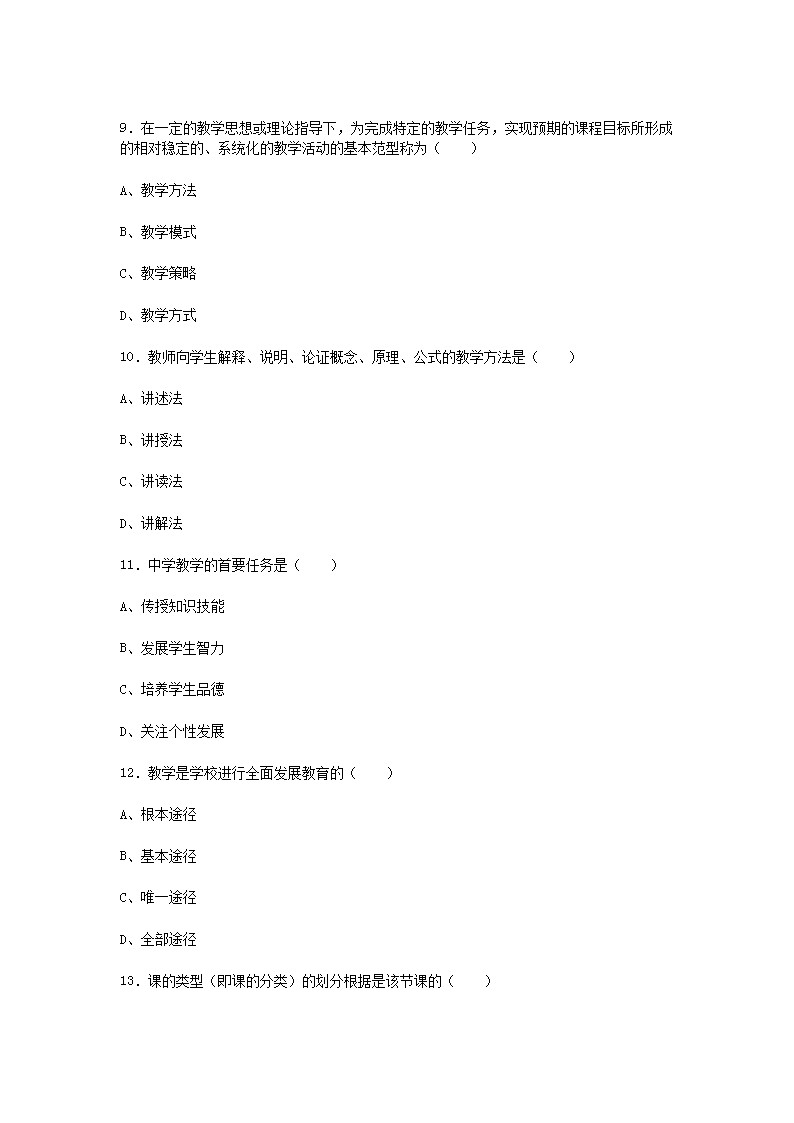 9．在一定的教学思想或理论指导下，为完成特定的教学任务，实现预期的课程目标所形成的相对稳定的、系统化的教学活动的基本范型称为（　　）

A、教学方法

B、教学模式

C、教学策略

D、教学方式

10．教师向学生解释、说明、论证概念、原理、公式的教学方法是（　　）

A、讲述法

B、讲授法

C、讲读法

D、讲解法

11．中学教学的首要任务是（　　）

A、传授知识技能

B、发展学生智力

C、培养学生品德

D、关注个性发展

12．教学是学校进行全面发展教育的（　　）

A、根本途径

B、基本途径

C、唯一途径

D、全部途径

13．课的类型（即课的分类）的划分根据是该节课的（　　）